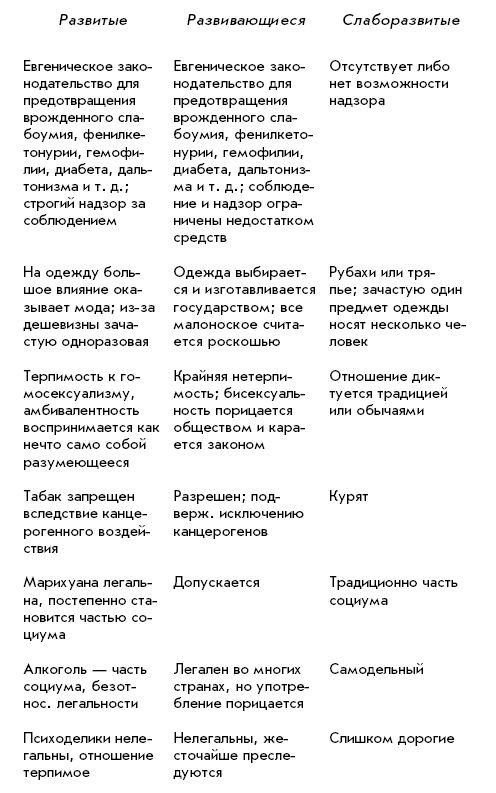 | Развитые | Развивающиеся | Слаборазвитые |
|---|---|---|
| Евгеническое законодательство для предотвращения врожденного слабоумия, фенилкетонурии, гемофилии, диабета, дальтонизма и т. д.; строгий надзор за соблюдением | Евгеническое законодательство для предотвращения врожденного слабоумия, фенилкетонурии, гемофилии, диабета, дальтонизма и т. д.; соблюдение и надзор ограничены недостатком средств | Отсутствует либо нет возможности надзора |
| На одежду большое влияние оказывает мода; из-за дешевизны зачастую одноразовая | Одежда выбирается и изготавливается государством; все малоноское считается роскошью | Рубахи или тряпье; зачастую один предмет одежды носят несколько человек |
| Терпимость к гомосексуализму, амбивалентность воспринимается как нечто само собой разумеющееся | Крайняя нетерпимость; бисексуальность порицается обществом и карается законом | Отношение диктуется традицией или обычаями |
| Табак запрещен вследствие канцерогенного воздействия | Разрешен; подверж. исключению канцерогенов | Курят |
| Марихуана легальна, постепенно становится частью социума | Допускается | Традиционно часть социума |
| Алкоголь — часть социума, безотнос. легальности | Легален во многих странах, но употребление порицается | Самодельный |
| Психоделики нелегальны, отношение терпимое | Нелегальны, жесточайше преследуются | Слишком дорогие |